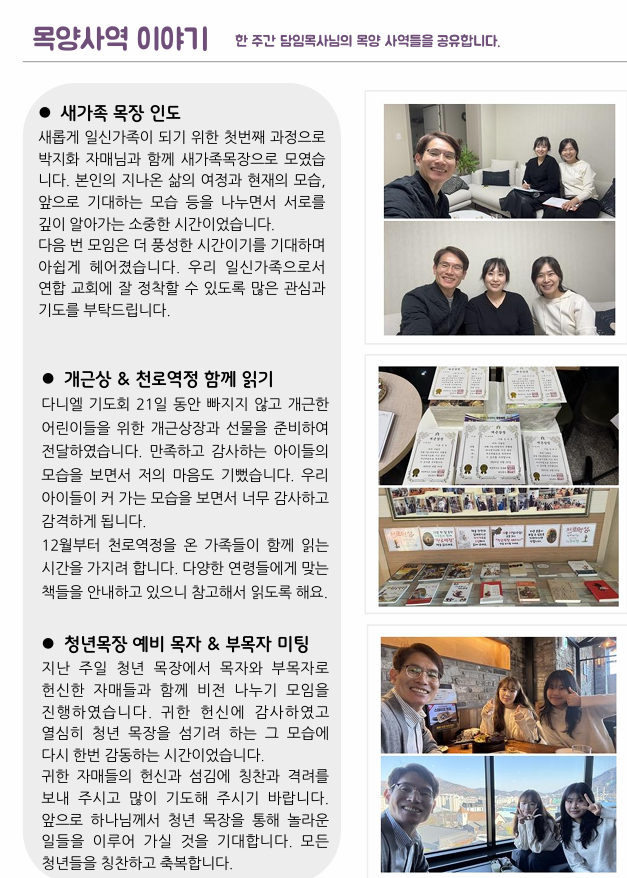 목양사역 이야기 한 주간 담임목사님의 목양 사역들을 공유합니다.

● 새가족 목장 인도
새롭게 일신가족이 되기 위한 첫번째 과정으로 박지화 자매님과 함께 새가족목장으로 모였습니다. 본인의 지나온 삶의 여정과 현재의 모습, 앞으로 기대하는 모습 등을 나누면서 서로를 깊이 알아가는 소중한 시간이었습니다.
다음 번 모임은 더 풍성한 시간이기를 기대하며 아쉽게 헤어졌습니다. 우리 일신가족으로서 연합 교회에 잘 정착할 수 있도록 많은 관심과 기도를 부탁드립니다.

● 개근상 & 천로역정 함께 읽기
다니엘 기도회 21일 동안 빠지지 않고 개근한 어린이들을 위한 개근상장과 선물을 준비하여 전달하였습니다. 만족하고 감사하는 아이들의 모습을 보면서 저의 마음도 기뻤습니다. 우리 아이들이 커 가는 모습을 보면서 너무 감사하고 감격하게 됩니다.
12월부터 천로역정을 온 가족들이 함께 읽는 시간을 가지려 합니다. 다양한 연령들에게 맞는 책들을 안내하고 있으니 참고해서 읽도록 해요.

● 청년목장 예비 목자 & 부목자 미팅
지난 주일 청년 목장에서 목자와 부목자로 헌신한 자매들과 함께 비전 나누기 모임을 진행하였습니다. 귀한 헌신에 감사하였고 열심히 청년 목장을 섬기려 하는 그 모습에 다시 한번 감동하는 시간이었습니다.
귀한 자매들의 헌신과 섬김에 칭찬과 격려를 보내 주시고 많이 기도해 주시기 바랍니다. 앞으로 하나님께서 청년 목장을 통해 놀라운 일들을 이루어 가실 것을 기대합니다. 모든 청년들을 칭찬하고 축복합니다.